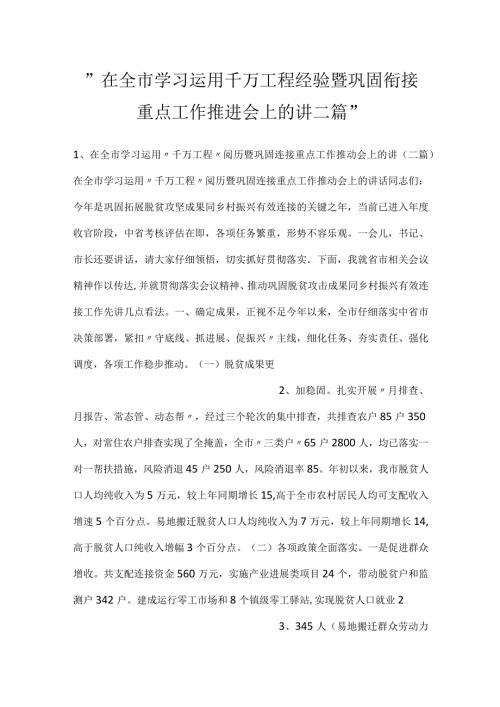 ”在全市学习运用千万工程经验暨巩固衔接重点工作推进会上的讲二篇”

1、在全市学习运用〃千万工程〃阅历暨巩固连接重点工作推动会上的讲（二篇）在全市学习运用〃千万工程〃阅历暨巩固连接重点工作推动会上的讲话同志们：今年是巩固拓展脱贫攻坚成果同乡村振兴有效连接的关键之年，当前已进入年度收官阶段，中省考核评估在即，各项任务繁重，形势不容乐观。一会儿，书记、市长还要讲话，请大家仔细领悟，切实抓好贯彻落实。下面，我就省市相关会议精神作以传达,并就贯彻落实会议精神、推动巩固脱贫攻击成果同乡村振兴有效连接工作先讲几点看法。一、确定成果，正视不足今年以来，全市仔细落实中省市决策部署，紧扣〃守底线、抓进展、促振兴〃主线，细化任务、夯实责任、强化调度，各项工作稳步推动。（一）脱贫成果更

2、加稳固。扎实开展〃月排查、月报告、常态管、动态帮〃，经过三个轮次的集中排查，共排查农户85户350人，对常住农户排查实现了全掩盖，全市〃三类户〃65户2800人，均已落实一对一帮扶措施，风险消退45户250人，风险消退率85。年初以来，我市脱贫人口人均纯收入为5万元，较上年同期增长15,高于全市农村居民人均可支配收入增速5个百分点。易地搬迁脱贫人口人均纯收入为7万元，较上年同期增长14,高于脱贫人口纯收入增幅3个百分点。（二）各项政策全面落实。一是促进群众增收。共支配连接资金560万元，实施产业进展类项目24个，带动脱贫户和监测户342户。建成运行零工市场和8个镇级零工驿站,实现脱贫人口就业2

3、345人（易地搬迁群众劳动力